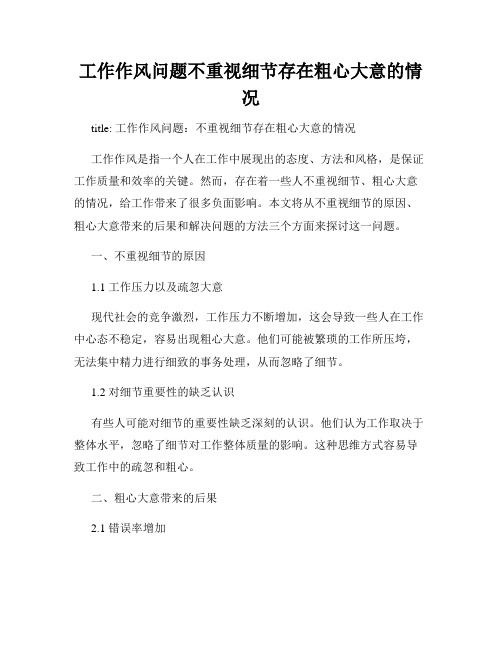 工作作风问题不重视细节存在粗心大意的情况

title: 工作作风问题：不重视细节存在粗心大意的情况

工作作风是指一个人在工作中展现出的态度、方法和风格，是保证工作质量和效率的关键。然而，存在着一些人不重视细节、粗心大意的情况，给工作带来了很多负面影响。本文将从不重视细节的原因、粗心大意带来的后果和解决问题的方法三个方面来探讨这一问题。

一、不重视细节的原因

1.1 工作压力以及疏忽大意

现代社会的竞争激烈，工作压力不断增加，这会导致一些人在工作中心态不稳定，容易出现粗心大意。他们可能被繁琐的工作所压垮，无法集中精力进行细致的事务处理，从而忽略了细节。

1.2 对细节重要性的缺乏认识

有些人可能对细节的重要性缺乏深刻的认识。他们认为工作取决于整体水平，忽略了细节对工作整体质量的影响。这种思维方式容易导致工作中的疏忽和粗心。

二、粗心大意带来的后果

2.1 错误率增加